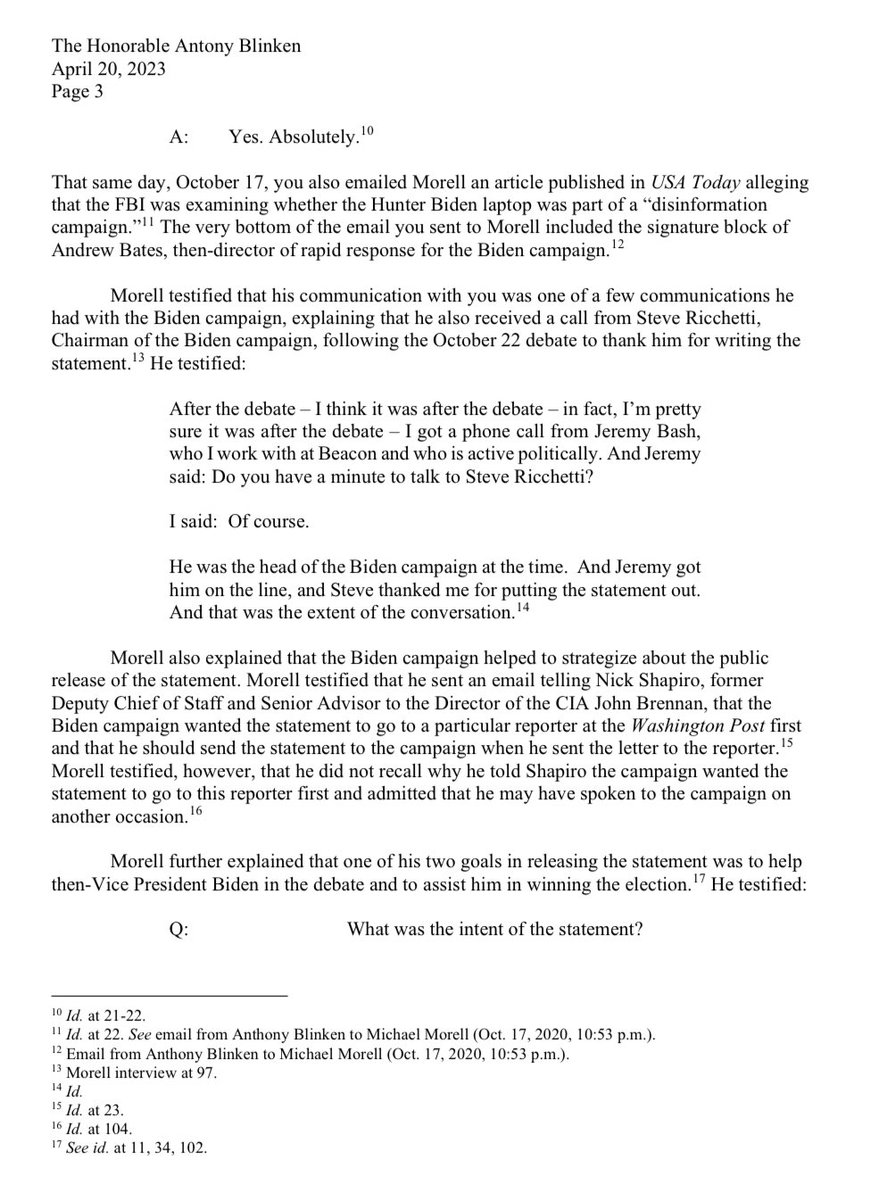 The Honorable Antony Blinken
April 20, 2023
Page 3

A: Yes. Absolutely.$^{10}$

That same day, October 17, you also emailed Morell an article published in USA Today alleging that the FBI was examining whether the Hunter Biden laptop was part of a "disinformation campaign."$^{11}$ The very bottom of the email you sent to Morell included the signature block of Andrew Bates, then-director of rapid response for the Biden campaign.$^{12}$

Morell testified that his communication with you was one of a few communications he had with the Biden campaign, explaining that he also received a call from Steve Ricchetti, Chairman of the Biden campaign, following the October 22 debate to thank him for writing the statement.$^{13}$ He testified:

After the debate – I think it was after the debate – in fact, I'm pretty sure it was after the debate – I got a phone call from Jeremy Bash, who I work with at Beacon and who is active politically. And Jeremy said: Do you have a minute to talk to Steve Ricchetti?

I said: Of course.

He was the head of the Biden campaign at the time. And Jeremy got him on the line, and Steve thanked me for putting the statement out. And that was the extent of the conversation.$^{14}$

Morell also explained that the Biden campaign helped to strategize about the public release of the statement. Morell testified that he sent an email telling Nick Shapiro, former Deputy Chief of Staff and Senior Advisor to the Director of the CIA John Brennan, that the Biden campaign wanted the statement to go to a particular reporter at the Washington Post first and that he should send the statement to the campaign when he sent the letter to the reporter.$^{15}$ Morell testified, however, that he did not recall why he told Shapiro the campaign wanted the statement to go to this reporter first and admitted that he may have spoken to the campaign on another occasion.$^{16}$

Morell further explained that one of his two goals in releasing the statement was to help then-Vice President Biden in the debate and to assist him in winning the election.$^{17}$ He testified:

Q: What was the intent of the statement?

$^{10}$ Id. at 21-22.
$^{11}$ Id. at 22. See email from Anthony Blinken to Michael Morell (Oct. 17, 2020, 10:53 p.m.).
$^{12}$ Email from Anthony Blinken to Michael Morell (Oct. 17, 2020, 10:53 p.m.).
$^{13}$ Morell interview at 97.
$^{14}$ Id.
$^{15}$ Id. at 23.
$^{16}$ Id. at 104.
$^{17}$ See id. at 11, 34, 102.